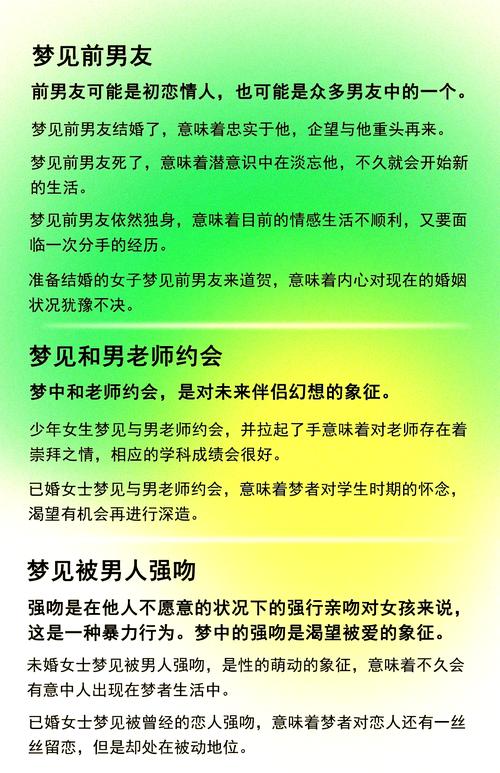 梦见前男友

前男友可能是初恋情人，也可能是众多男友中的一个。

梦见前男友结婚了，意味着忠实于他，企望与他重头再来。

梦见前男友死了，意味着潜意识中在淡忘他，不久就会开始新的生活。

梦见前男友依然独身，意味着目前的情感生活不顺利，又要面临一次分手的经历。

准备结婚的女子梦见前男友来道贺，意味着内心对现在的婚姻状况犹豫不决。

梦见和男老师约会

梦中和老师约会，是对未来伴侣幻想的象征。

少年女生梦见与男老师约会，并拉起了手意味着对老师存在着崇拜之情，相应的学科成绩会很好。

已婚女士梦见与男老师约会，意味着梦者对学生时期的怀念，渴望有机会再进行深造。

梦见被男人强吻

强吻是在他人不愿意的状况下的强行亲吻对女孩来说，这是一种暴力行为。梦中的强吻是渴望被爱的象征。

未婚女士梦见被男人强吻，是性的萌动的象征，意味着不久会有意中人出现在梦者生活中。

已婚女士梦见被曾经的恋人强吻，意味着梦者对恋人还有一丝丝留恋，但是却处在被动地位。